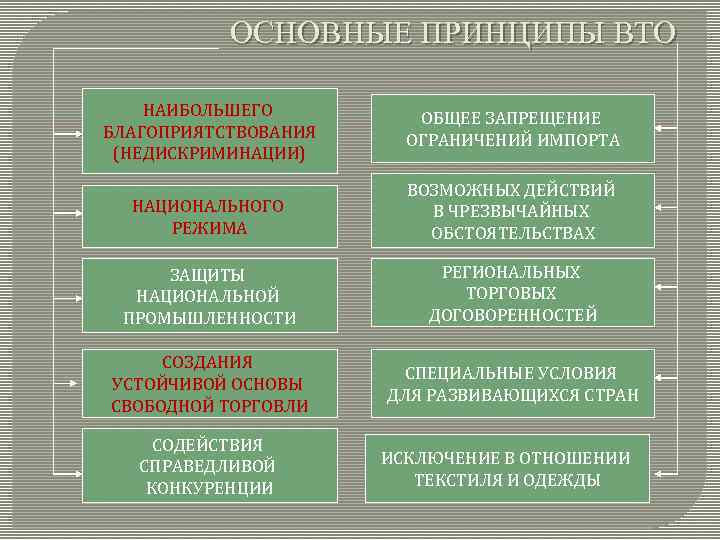 ОСНОВНЫЕ ПРИНЦИПЫ ВТО

НАИБОЛЬШЕГО БЛАГОПРИЯТСТВОВАНИЯ (НЕДИСКРИМИНАЦИИ)

НАЦИОНАЛЬНОГО РЕЖИМА

ЗАЩИТЫ НАЦИОНАЛЬНОЙ ПРОМЫШЛЕННОСТИ

СОЗДАНИЯ УСТОЙЧИВОЙ ОСНОВЫ СВОБОДНОЙ ТОРГОВЛИ

СОДЕЙСТВИЯ СПРАВЕДЛИВОЙ КОНКУРЕНЦИИ

ОБЩЕЕ ЗАПРЕЩЕНИЕ ОГРАНИЧЕНИЙ ИМПОРТА

ВОЗМОЖНЫХ ДЕЙСТВИЙ В ЧРЕЗВЫЧАЙНЫХ ОБСТОЯТЕЛЬСТВАХ

РЕГИОНАЛЬНЫХ ТОРГОВЫХ ДОГОВОРЕННОСТЕЙ

СПЕЦИАЛЬНЫЕ УСЛОВИЯ ДЛЯ РАЗВИВАЮЩИХСЯ СТРАН

ИСКЛЮЧЕНИЕ В ОТНОШЕНИИ ТЕКСТИЛЯ И ОДЕЖДЫ